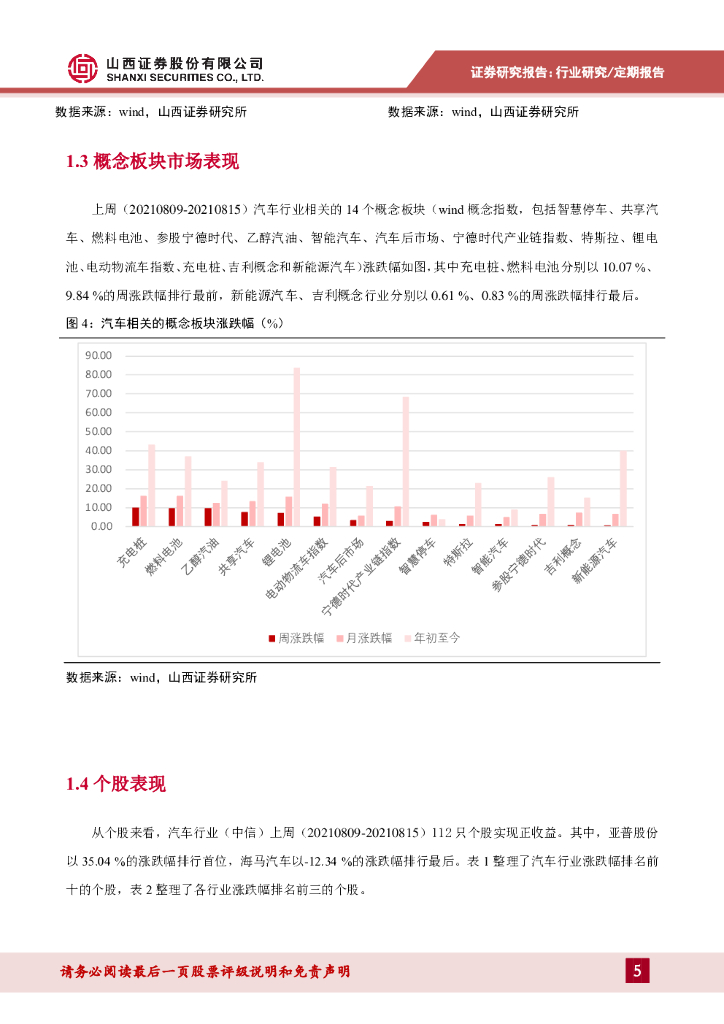 山西证券股份有限公司
SHANXI SECURITIES CO., LTD.

证券研究报告：行业研究/定期报告

数据来源：wind，山西证券研究所

数据来源：wind，山西证券研究所

1.3 概念板块市场表现

上周（20210809-20210815）汽车行业相关的 14 个概念板块（wind 概念指数，包括智慧停车、共享汽车、燃料电池、参股宁德时代、乙醇汽油、智能汽车、汽车后市场、宁德时代产业链指数、特斯拉、锂电池、电动物流车指数、充电桩、吉利概念和新能源汽车）涨跌幅如图，其中充电桩、燃料电池分别以 10.07 %、9.84 %的周涨跌幅排行最前，新能源汽车、吉利概念行业分别以 0.61 %、0.83 %的周涨跌幅排行最后。

图 4：汽车相关的概念板块涨跌幅（%）

90.00
80.00
70.00
60.00
50.00
40.00
30.00
20.00
10.00
0.00

充电桩
燃料电池
乙醇汽油
共享汽车
锂电池
电动物流车指数
汽车后市场
宁德时代产业链指数
智慧停车
特斯拉
智能汽车
参股宁德时代
吉利概念
新能源汽车

周涨跌幅
月涨跌幅
年初至今

数据来源：wind，山西证券研究所

1.4 个股表现

从个股来看，汽车行业（中信）上周（20210809-20210815）112 只个股实现正收益。其中，亚普股份以 35.04 %的涨跌幅排行首位，海马汽车以-12.34 %的涨跌幅排行最后。表 1 整理了汽车行业涨跌幅排名前十的个股，表 2 整理了各行业涨跌幅排名前三的个股。

请务必阅读最后一页股票评级说明和免责声明

5